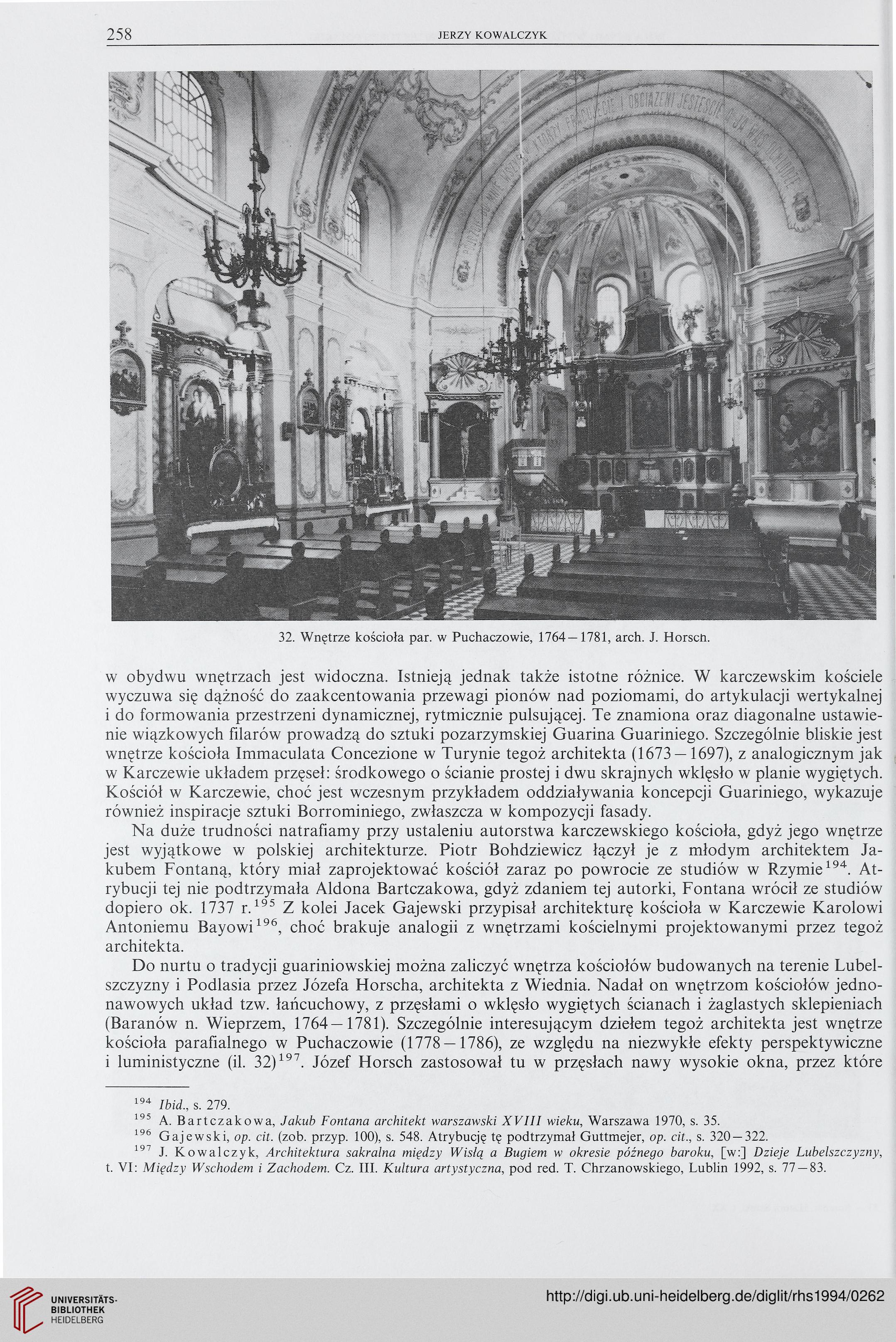 258 JERZY KOWALCZYK

32. Wnętrze kościoła par. w Puchaczowie, 1764—1781, arch. J. Horsch.

w obydwu wnętrzach jest widoczna. Istnieją jednak także istotne różnice. W karczewskim kościele wyczuwa się dążność do zaakcentowania przewagi pionów nad poziomami, do artykulacji wertykalnej i do formowania przestrzeni dynamicznej, rytmicznie pulsującej. Te znamiona oraz diagonalne ustawienie wiązkowych filarów prowadzą do sztuki pozarzymskiej Guarina Guariniego. Szczególnie bliskie jest wnętrze kościoła Immaculata Concezione w Turynie tegoż architekta (1673—1697), z analogicznym jak w Karczewie układem przęseł: środkowego o ścianie prostej i dwu skrajnych wklęsło w planie wygiętych. Kościół w Karczewie, choć jest wczesnym przykładem oddziaływania koncepcji Guariniego, wykazuje również inspiracje sztuki Borrominiego, zwłaszcza w kompozycji fasady.

Na duże trudności natrafiamy przy ustaleniu autorstwa karczewskiego kościoła, gdyż jego wnętrze jest wyjątkowe w polskiej architekturze. Piotr Bohdziewicz łączył je z młodym architektem Jakubem Fontaną, który miał zaprojektować kościół zaraz po powrocie ze studiów w Rzymie$^{194}$. Atrybucji tej nie podtrzymała Aldona Bartczakowa, gdyż zdaniem tej autorki, Fontana wrócił ze studiów dopiero ok. 1737 r.$^{195}$ Z kolei Jacek Gajewski przypisał architekturę kościoła w Karczewie Karolowi Antoniemu Bayowi$^{196}$, choć brakuje analogii z wnętrzami kościelnymi projektowanymi przez tegoż architekta.

Do nurtu o tradycji guariniowskiej można zaliczyć wnętrza kościołów budowanych na terenie Lubelszczyzny i Podlasia przez Józefa Horscha, architekta z Wiednia. Nadał on wnętrzom kościołów jednonawowych układ tzw. łańcuchowy, z przęsłami o wklęsło wygiętych ścianach i żaglastych sklepieniach (Baranów n. Wieprzem, 1764—1781). Szczególnie interesującym dziełem tegoż architekta jest wnętrze kościoła parafialnego w Puchaczowie (1778—1786), ze względu na niezwykłe efekty perspektywiczne i luministyczne (il. 32)$^{197}$. Józef Horsch zastosował tu w przęsłach nawy wysokie okna, przez które

$^{194}$ Ibid., s. 279.
$^{195}$ A. Bartczakowa, Jakub Fontana architekt warszawski XVIII wieku, Warszawa 1970, s. 35.
$^{196}$ Gajewski, op. cit. (zob. przyp. 100), s. 548. Atrybucję tę podtrzymał Guttmejer, op. cit., s. 320—322.
$^{197}$ J. Kowalczyk, Architektura sakralna między Wisłą a Bugiem w okresie późnego baroku, [w:] Dzieje Lubelszczyzny, t. VI: Między Wschodem i Zachodem. Cz. III. Kultura artystyczna, pod red. T. Chrzanowskiego, Lublin 1992, s. 77—83.

UNIVERSITÄTS-BIBLIOTHEK HEIDELBERG
http://digi.ub.uni-heidelberg.de/diglit/rhs1994/0262